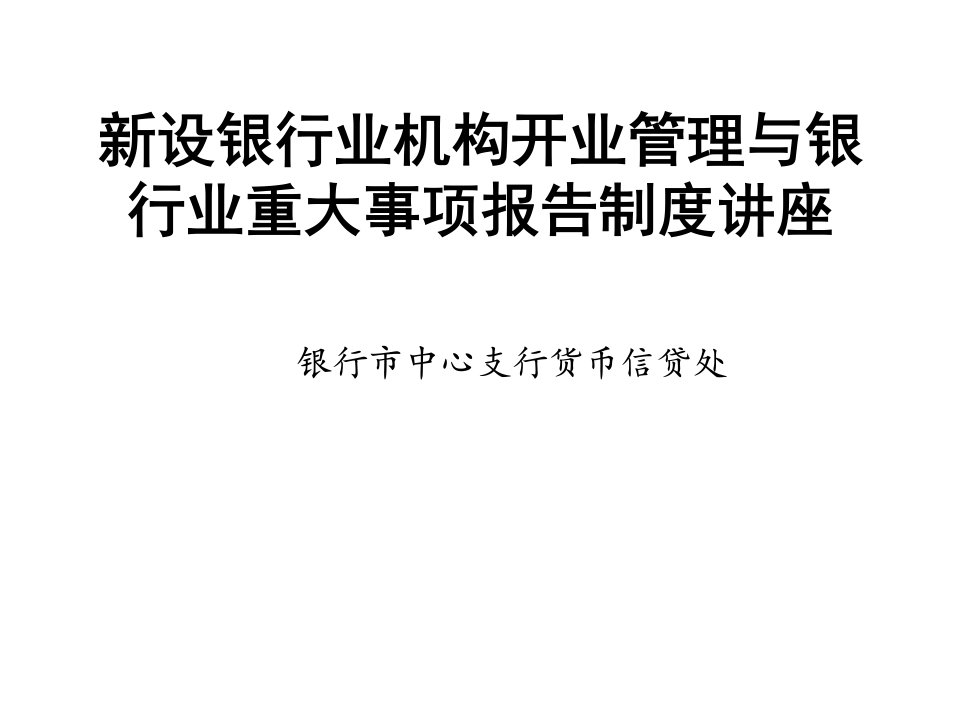 新设银行业机构开业管理与银行业重大事项报告制度讲座

银行市中心支行货币信贷处